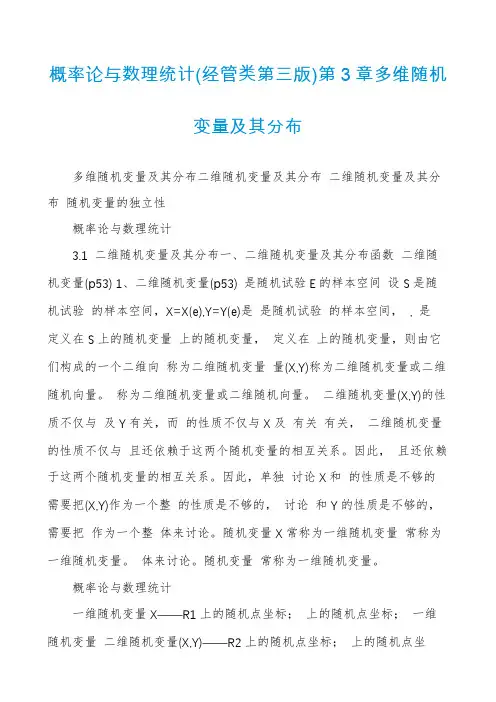 概率论与数理统计(经管类第三版)第 3 章多维随机变量及其分布

多维随机变量及其分布二维随机变量及其分布 二维随机变量及其分布 随机变量的独立性

概率论与数理统计

3.1 二维随机变量及其分布一、二维随机变量及其分布函数 二维随机变量(p53) 1、二维随机变量(p53) 是随机试验 E 的样本空间 设 S 是随机试验 的样本空间，X=X(e),Y=Y(e)是 是随机试验 的样本空间， , 是定义在 S 上的随机变量 上的随机变量， 定义在 上的随机变量，则由它们构成的一个二维向 称为二维随机变量 量(X,Y)称为二维随机变量或二维随机向量。 称为二维随机变量或二维随机向量。 二维随机变量(X,Y)的性质不仅与 及 Y 有关，而 的性质不仅与 X 及 有关 有关， 二维随机变量的性质不仅与 且还依赖于这两个随机变量的相互关系。因此， 且还依赖于这两个随机变量的相互关系。因此，单独 讨论 X 和 的性质是不够的 需要把(X,Y)作为一个整 的性质是不够的， 讨论 和 Y 的性质是不够的，需要把 作为一个整 体来讨论。随机变量 X 常称为一维随机变量 常称为一维随机变量。 体来讨论。随机变量 常称为一维随机变量。

概率论与数理统计

一维随机变量 X——R1 上的随机点坐标； 上的随机点坐标； 一维随机变量 二维随机变量(X,Y)——R2 上的随机点坐标； 上的随机点坐